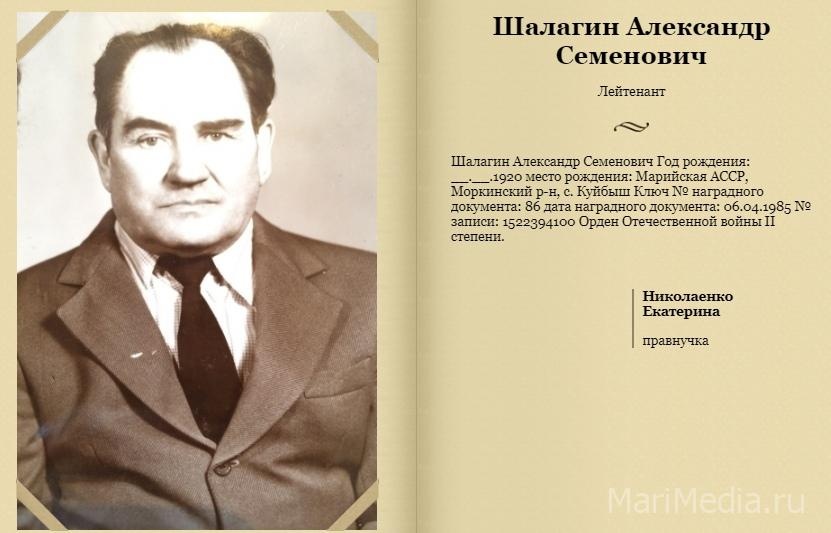 Шалагин Александр Семенович

Лейтенант

Шалагин Александр Семенович Год рождения: __.__.1920 место рождения: Марийская АССР, Моркинский р-н, с. Куйбыш Ключ № наградного документа: 86 дата наградного документа: 06.04.1985 № записи: 1522394100 Орден Отечественной войны II степени.

Николаенко Екатерина

правнучка

MariMedia.ru